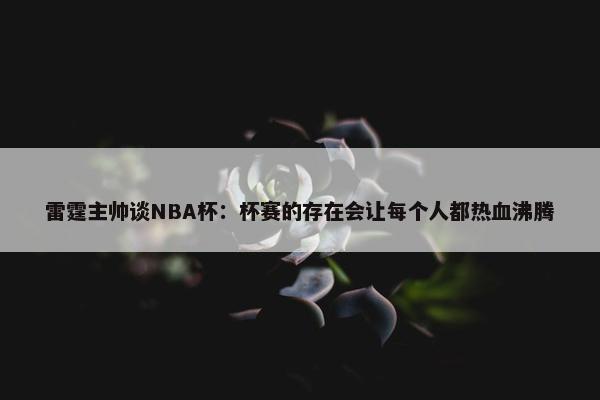 雷霆主帅谈NBA杯：杯赛的存在会让每个人都热血沸腾